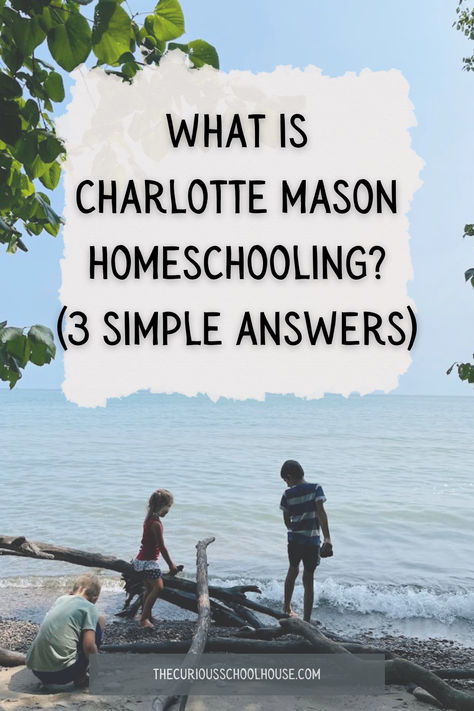 WHAT IS CHARLOTTE MASON HOMESCHOOLING? (3 SIMPLE ANSWERS)

THECURIOUSSCHOOLHOUSE.COM